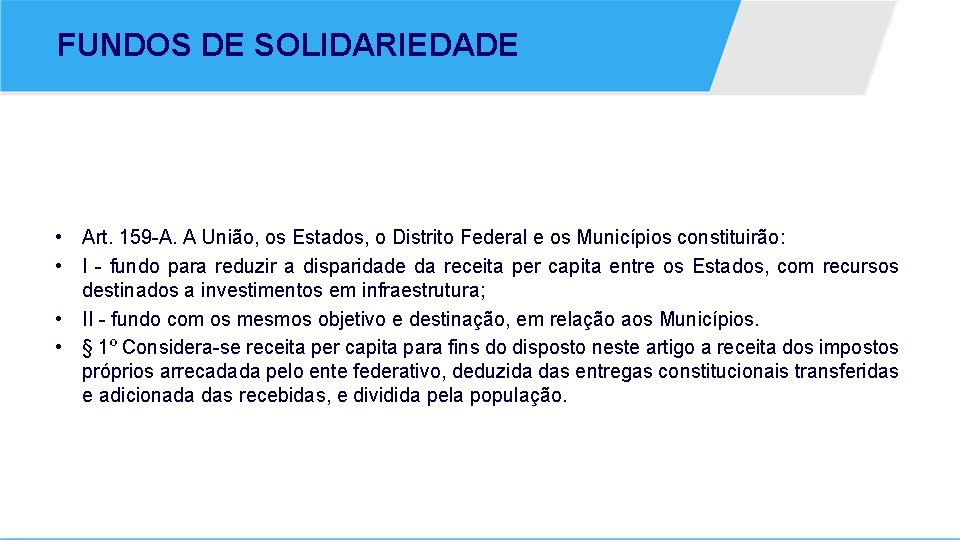 FUNDOS DE SOLIDARIEDADE

• Art. 159-A. A União, os Estados, o Distrito Federal e os Municípios constituirão:
• I - fundo para reduzir a disparidade da receita per capita entre os Estados, com recursos destinados a investimentos em infraestrutura;
• II - fundo com os mesmos objetivo e destinação, em relação aos Municípios.
• § 1º Considera-se receita per capita para fins do disposto neste artigo a receita dos impostos próprios arrecadada pelo ente federativo, deduzida das entregas constitucionais transferidas e adicionada das recebidas, e dividida pela população.